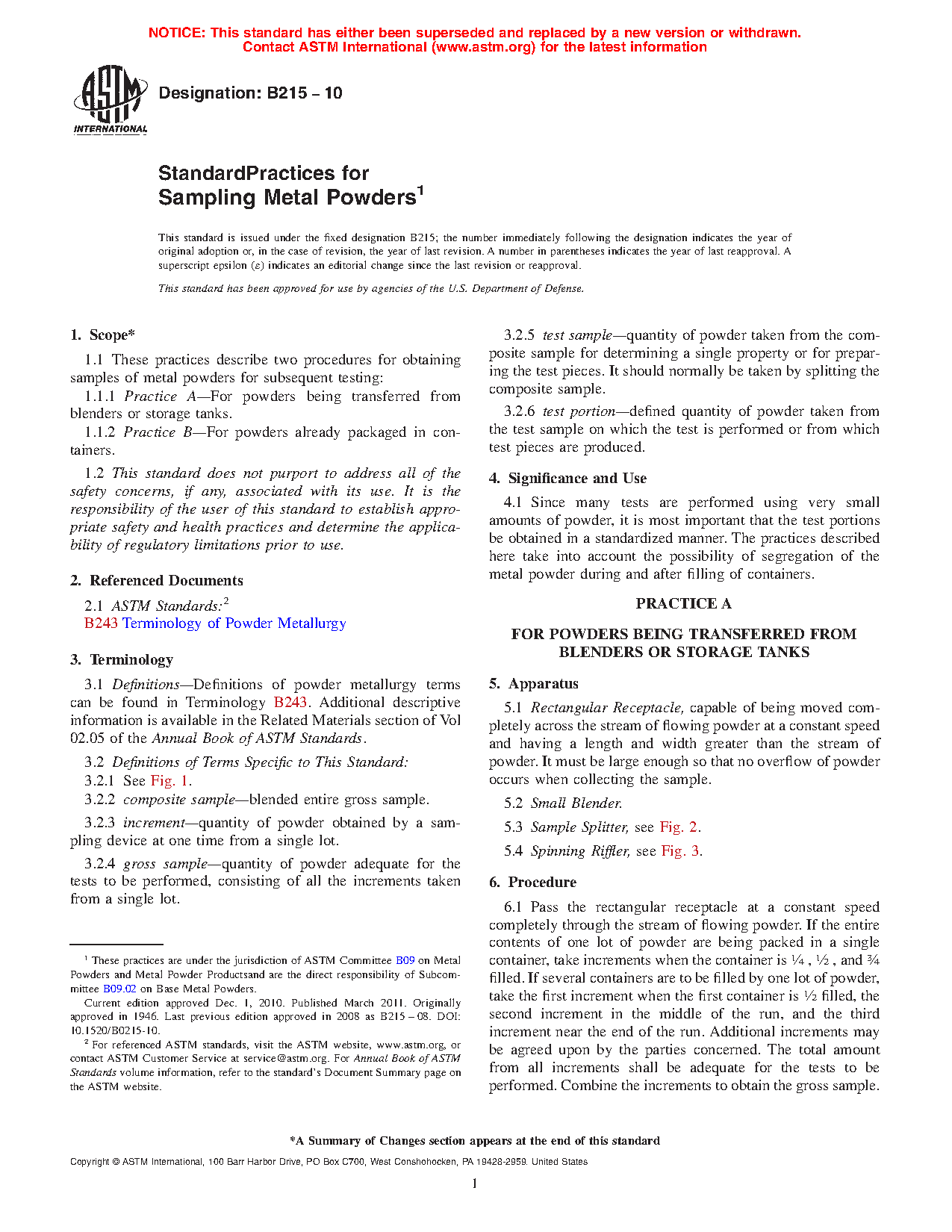 NOTICE: This standard has either been superseded and replaced by a new version or withdrawn. Contact ASTM International (www.astm.org) for the latest information

ASTM INTERNATIONAL

Designation: B215 – 10

StandardPractices for Sampling Metal Powders$^1$

This standard is issued under the fixed designation B215; the number immediately following the designation indicates the year of original adoption or, in the case of revision, the year of last revision. A number in parentheses indicates the year of last reapproval. A superscript epsilon (ε) indicates an editorial change since the last revision or reapproval.

This standard has been approved for use by agencies of the U.S. Department of Defense.

1. Scope*

1.1 These practices describe two procedures for obtaining samples of metal powders for subsequent testing:

1.1.1 Practice A—For powders being transferred from blenders or storage tanks.

1.1.2 Practice B—For powders already packaged in containers.

1.2 This standard does not purport to address all of the safety concerns, if any, associated with its use. It is the responsibility of the user of this standard to establish appropriate safety and health practices and determine the applicability of regulatory limitations prior to use.

2. Referenced Documents

2.1 ASTM Standards:$^2$
B243 Terminology of Powder Metallurgy

3. Terminology

3.1 Definitions—Definitions of powder metallurgy terms can be found in Terminology B243. Additional descriptive information is available in the Related Materials section of Vol 02.05 of the Annual Book of ASTM Standards.

3.2 Definitions of Terms Specific to This Standard:

3.2.1 See Fig. 1.

3.2.2 composite sample—blended entire gross sample.

3.2.3 increment—quantity of powder obtained by a sampling device at one time from a single lot.

3.2.4 gross sample—quantity of powder adequate for the tests to be performed, consisting of all the increments taken from a single lot.

$^1$ These practices are under the jurisdiction of ASTM Committee B09 on Metal Powders and Metal Powder Productsand are the direct responsibility of Subcommittee B09.02 on Base Metal Powders.

Current edition approved Dec. 1, 2010. Published March 2011. Originally approved in 1946. Last previous edition approved in 2008 as B215 – 08. DOI: 10.1520/B0215-10.

$^2$ For referenced ASTM standards, visit the ASTM website, www.astm.org, or contact ASTM Customer Service at service@astm.org. For Annual Book of ASTM Standards volume information, refer to the standard's Document Summary page on the ASTM website.

3.2.5 test sample—quantity of powder taken from the composite sample for determining a single property or for preparing the test pieces. It should normally be taken by splitting the composite sample.

3.2.6 test portion—defined quantity of powder taken from the test sample on which the test is performed or from which test pieces are produced.

4. Significance and Use

4.1 Since many tests are performed using very small amounts of powder, it is most important that the test portions be obtained in a standardized manner. The practices described here take into account the possibility of segregation of the metal powder during and after filling of containers.

PRACTICE A

FOR POWDERS BEING TRANSFERRED FROM BLENDERS OR STORAGE TANKS

5. Apparatus

5.1 Rectangular Receptacle, capable of being moved completely across the stream of flowing powder at a constant speed and having a length and width greater than the stream of powder. It must be large enough so that no overflow of powder occurs when collecting the sample.

5.2 Small Blender.

5.3 Sample Splitter, see Fig. 2.

5.4 Spinning Riffler, see Fig. 3.

6. Procedure

6.1 Pass the rectangular receptacle at a constant speed completely through the stream of flowing powder. If the entire contents of one lot of powder are being packed in a single container, take increments when the container is ¼ , ½ , and ¾ filled. If several containers are to be filled by one lot of powder, take the first increment when the first container is ½ filled, the second increment in the middle of the run, and the third increment near the end of the run. Additional increments may be agreed upon by the parties concerned. The total amount from all increments shall be adequate for the tests to be performed. Combine the increments to obtain the gross sample.

*A Summary of Changes section appears at the end of this standard

Copyright © ASTM International, 100 Barr Harbor Drive, PO Box C700, West Conshohocken, PA 19428-2959. United States

1